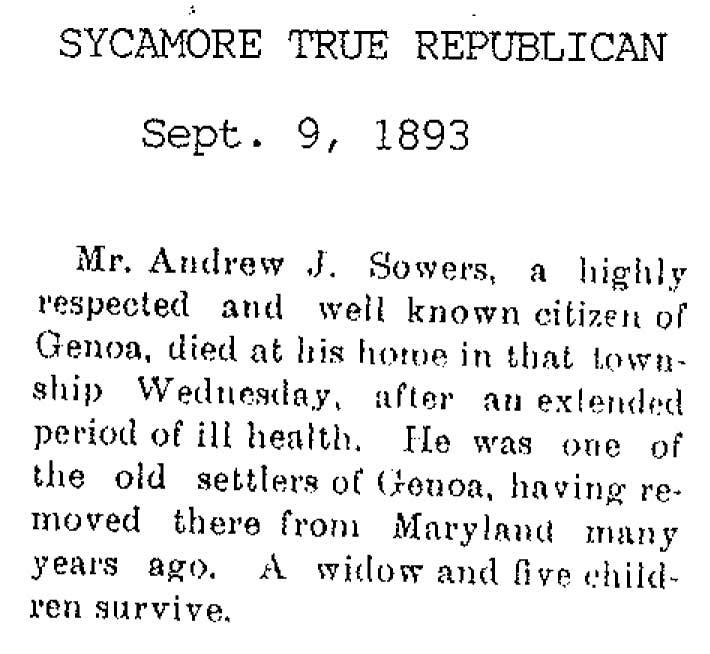 SYCAMORE TRUE REPUBLICAN

Sept. 9, 1893

Mr. Andrew J. Sowers, a highly respected and well known citizen of Genoa, died at his home in that township Wednesday, after an extended period of ill health. He was one of the old settlers of Genoa, having removed there from Maryland many years ago. A widow and five children survive.